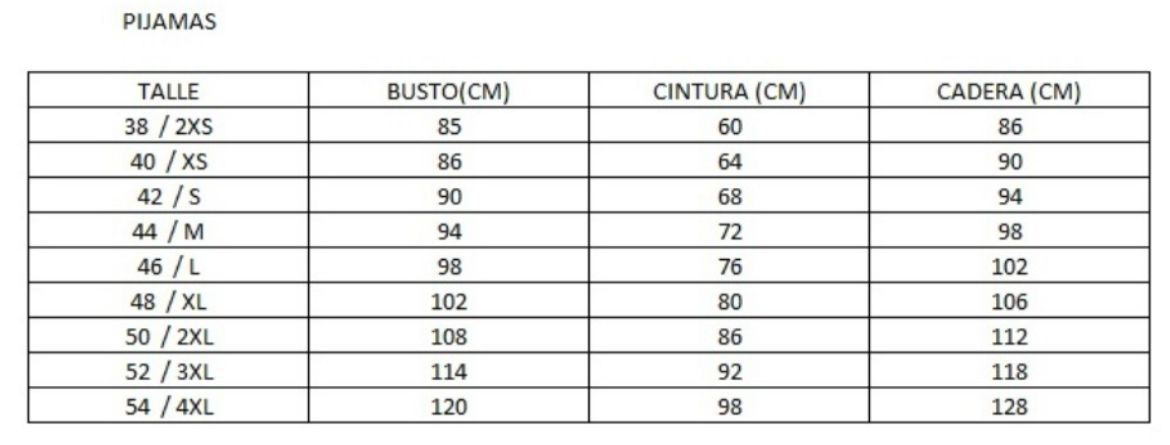 PIJAMAS

| TALLE | BUSTO(CM) | CINTURA (CM) | CADERA (CM) |
|---|---|---|---|
| 38 / 2XS | 85 | 60 | 86 |
| 40 / XS | 86 | 64 | 90 |
| 42 / S | 90 | 68 | 94 |
| 44 / M | 94 | 72 | 98 |
| 46 / L | 98 | 76 | 102 |
| 48 / XL | 102 | 80 | 106 |
| 50 / 2XL | 108 | 86 | 112 |
| 52 / 3XL | 114 | 92 | 118 |
| 54 / 4XL | 120 | 98 | 128 |